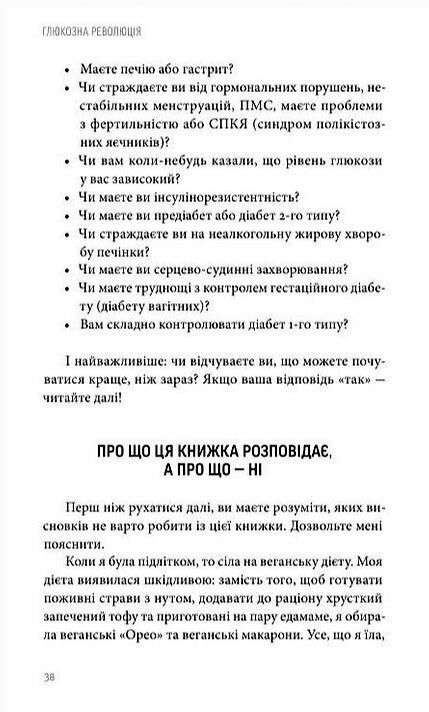 ГЛЮКОЗНА РЕВОЛЮЦІЯ

• Маєте печію або гастрит?
• Чи страждаєте ви від гормональних порушень, нестабільних менструацій, ПМС, маєте проблеми з фертильністю або СПКЯ (синдром полікістозних яєчників)?
• Чи вам коли-небудь казали, що рівень глюкози у вас зависокий?
• Чи маєте ви інсулінорезистентність?
• Чи маєте ви предіабет або діабет 2-го типу?
• Чи страждаєте ви на неалкогольну жирову хворобу печінки?
• Чи маєте ви серцево-судинні захворювання?
• Чи маєте труднощі з контролем гестаційного діабету (діабету вагітних)?
• Вам складно контролювати діабет 1-го типу?

І найважливіше: чи відчуваєте ви, що можете почуватися краще, ніж зараз? Якщо ваша відповідь «так» — читайте далі!

ПРО ЩО ЦЯ КНИЖКА РОЗПОВІДАЄ, А ПРО ЩО — НІ

Перш ніж рухатися далі, ви маєте розуміти, яких висновків не варто робити із цієї книжки. Дозвольте мені пояснити.

Коли я була підлітком, то сіла на веганську дієту. Моя дієта виявилася шкідливою: замість того, щоб готувати поживні страви з нутом, додавати до раціону хрусткий запечений тофу та приготовані на пару едамаме, я обирала веганські «Орео» та веганські макарони. Усе, що я їла,

38